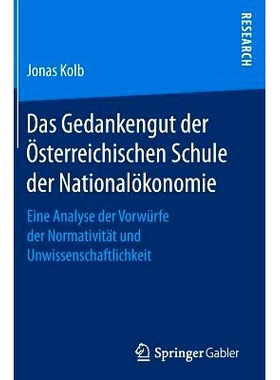 RESEARCH

Jonas Kolb

Das Gedankengut der Österreichischen Schule der Nationalökonomie

Eine Analyse der Vorwürfe der Normativität und Unwissenschaftlichkeit

Springer Gabler